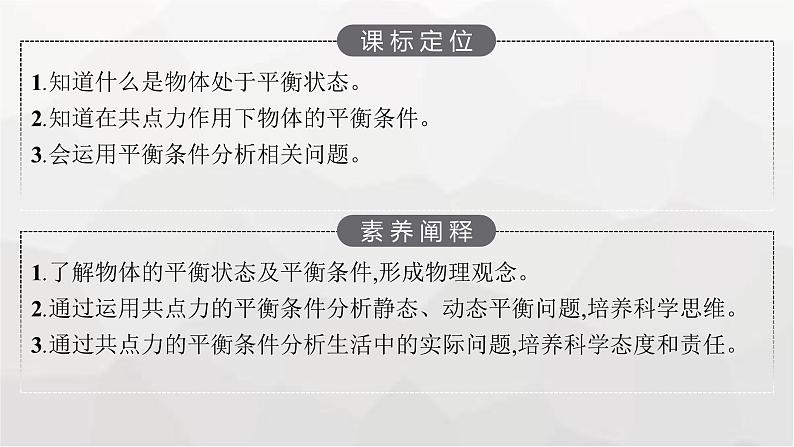 课标定位

1.知道什么是物体处于平衡状态。
2.知道在共点力作用下物体的平衡条件。
3.会运用平衡条件分析相关问题。

素养阐释

1.了解物体的平衡状态及平衡条件,形成物理观念。
2.通过运用共点力的平衡条件分析静态、动态平衡问题,培养科学思维。
3.通过共点力的平衡条件分析生活中的实际问题,培养科学态度和责任。